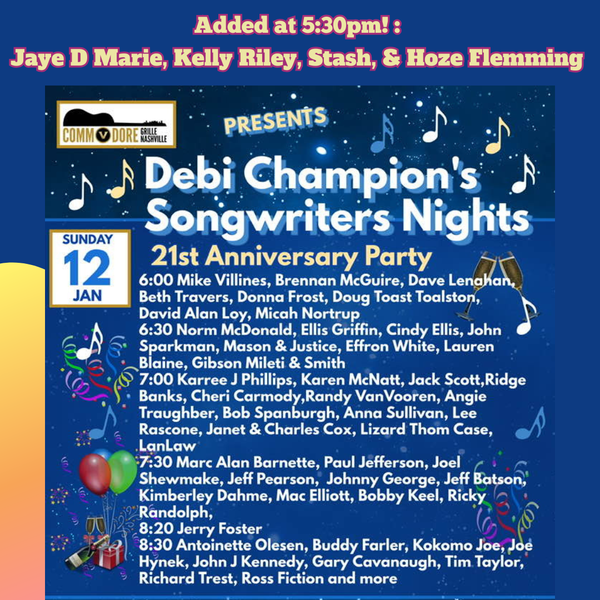 Added at 5:30pm! :
Jaye D Marie, Kelly Riley, Stash, & Hoze Flemming

COMMODORE GRILLE NASHVILLE

PRESENTS

Debi Champion's Songwriters Nights

SUNDAY
12
JAN

21st Anniversary Party

6:00 Mike Villines, Brennan McGuire, Dave Lenahan, Beth Travers, Donna Frost, Doug Toast Toalston, David Alan Loy, Micah Nortrup
6:30 Norm McDonald, Ellis Griffin, Cindy Ellis, John Sparkman, Mason & Justice, Effron White, Lauren Blaine, Gibson Mileti & Smith
7:00 Karree J Phillips, Karen McNatt, Jack Scott,Ridge Banks, Cheri Carmody,Randy VanVooren, Angie Traughber, Bob Spanburgh, Anna Sullivan, Lee Rascone, Janet & Charles Cox, Lizard Thom Case, LanLaw
7:30 Marc Alan Barnette, Paul Jefferson, Joel Shewmake, Jeff Pearson, Johnny George, Jeff Batson, Kimberley Dahme, Mac Elliott, Bobby Keel, Ricky Randolph,
8:20 Jerry Foster
8:30 Antoinette Olesen, Buddy Farler, Kokomo Joe, Joe Hynek, John J Kennedy, Gary Cavanaugh, Tim Taylor, Richard Trest, Ross Fiction and more